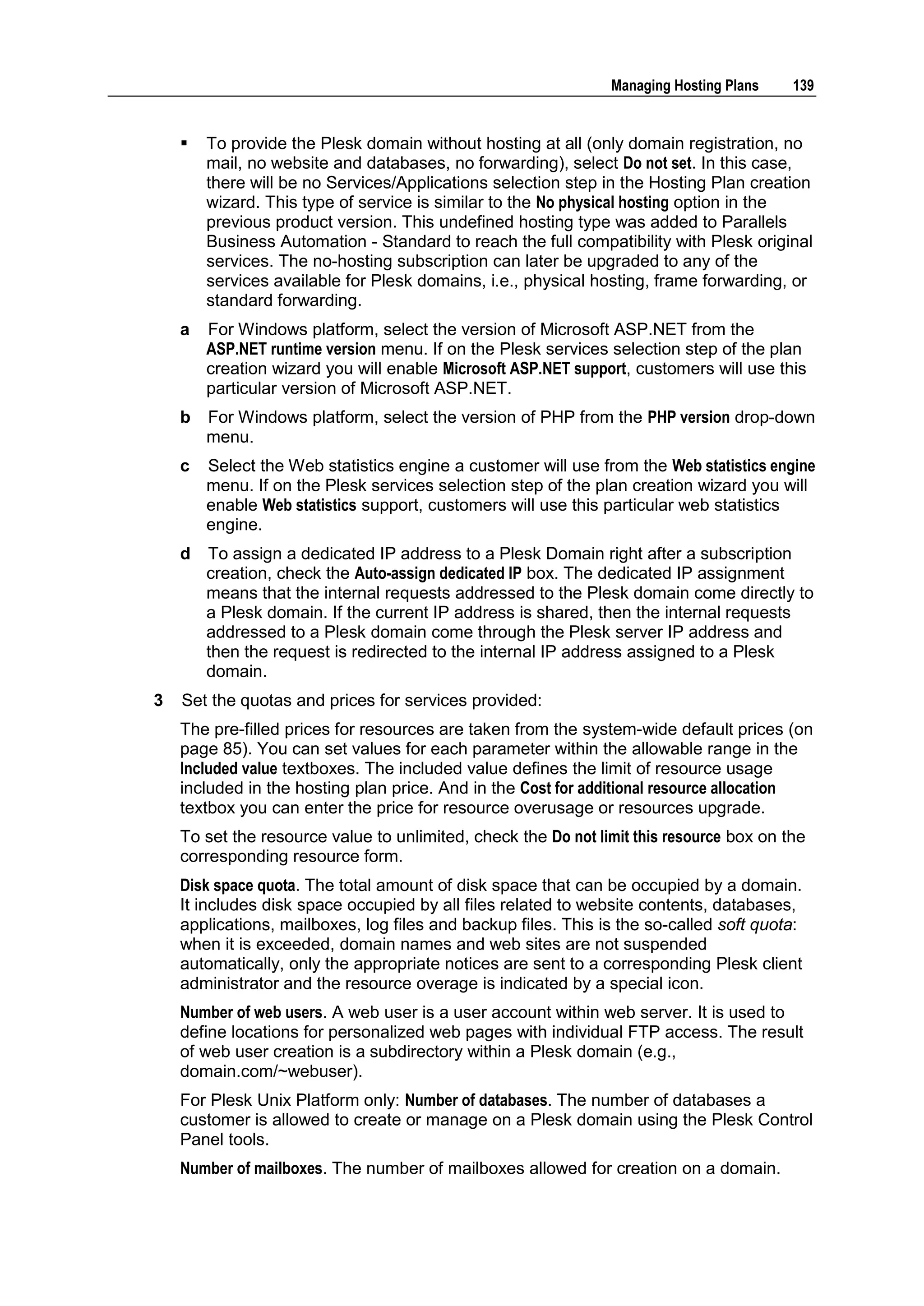 Managing Hosting Plans 139

▪ To provide the Plesk domain without hosting at all (only domain registration, no mail, no website and databases, no forwarding), select Do not set. In this case, there will be no Services/Applications selection step in the Hosting Plan creation wizard. This type of service is similar to the No physical hosting option in the previous product version. This undefined hosting type was added to Parallels Business Automation - Standard to reach the full compatibility with Plesk original services. The no-hosting subscription can later be upgraded to any of the services available for Plesk domains, i.e., physical hosting, frame forwarding, or standard forwarding.

a For Windows platform, select the version of Microsoft ASP.NET from the ASP.NET runtime version menu. If on the Plesk services selection step of the plan creation wizard you will enable Microsoft ASP.NET support, customers will use this particular version of Microsoft ASP.NET.

b For Windows platform, select the version of PHP from the PHP version drop-down menu.

c Select the Web statistics engine a customer will use from the Web statistics engine menu. If on the Plesk services selection step of the plan creation wizard you will enable Web statistics support, customers will use this particular web statistics engine.

d To assign a dedicated IP address to a Plesk Domain right after a subscription creation, check the Auto-assign dedicated IP box. The dedicated IP assignment means that the internal requests addressed to the Plesk domain come directly to a Plesk domain. If the current IP address is shared, then the internal requests addressed to a Plesk domain come through the Plesk server IP address and then the request is redirected to the internal IP address assigned to a Plesk domain.

3 Set the quotas and prices for services provided:

The pre-filled prices for resources are taken from the system-wide default prices (on page 85). You can set values for each parameter within the allowable range in the Included value textboxes. The included value defines the limit of resource usage included in the hosting plan price. And in the Cost for additional resource allocation textbox you can enter the price for resource overusage or resources upgrade.

To set the resource value to unlimited, check the Do not limit this resource box on the corresponding resource form.

Disk space quota. The total amount of disk space that can be occupied by a domain. It includes disk space occupied by all files related to website contents, databases, applications, mailboxes, log files and backup files. This is the so-called soft quota: when it is exceeded, domain names and web sites are not suspended automatically, only the appropriate notices are sent to a corresponding Plesk client administrator and the resource overage is indicated by a special icon.

Number of web users. A web user is a user account within web server. It is used to define locations for personalized web pages with individual FTP access. The result of web user creation is a subdirectory within a Plesk domain (e.g., domain.com/~webuser).

For Plesk Unix Platform only: Number of databases. The number of databases a customer is allowed to create or manage on a Plesk domain using the Plesk Control Panel tools.

Number of mailboxes. The number of mailboxes allowed for creation on a domain.